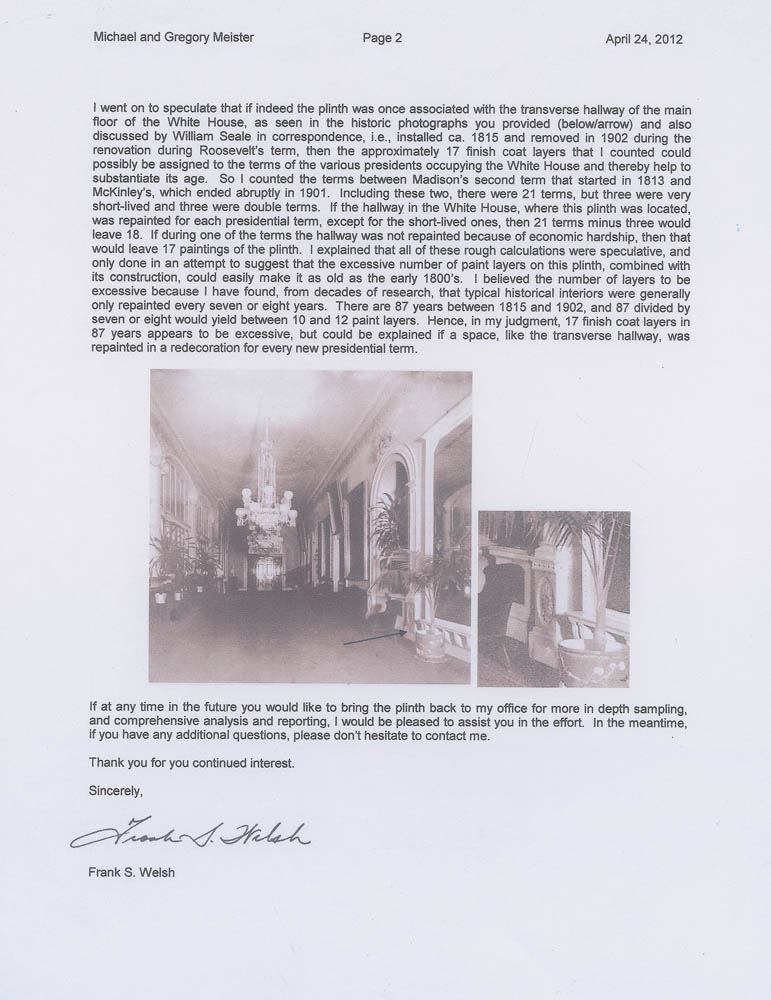 Michael and Gregory Meister Page 2 April 24, 2012

I went on to speculate that if indeed the plinth was once associated with the transverse hallway of the main floor of the White House, as seen in the historic photographs you provided (below/arrow) and also discussed by William Seale in correspondence, i.e., installed ca. 1815 and removed in 1902 during the renovation during Roosevelt's term, then the approximately 17 finish coat layers that I counted could possibly be assigned to the terms of the various presidents occupying the White House and thereby help to substantiate its age. So I counted the terms between Madison's second term that started in 1813 and McKinley's, which ended abruptly in 1901. Including these two, there were 21 terms, but three were very short-lived and three were double terms. If the hallway in the White House, where this plinth was located, was repainted for each presidential term, except for the short-lived ones, then 21 terms minus three would leave 18. If during one of the terms the hallway was not repainted because of economic hardship, then that would leave 17 paintings of the plinth. I explained that all of these rough calculations were speculative, and only done in an attempt to suggest that the excessive number of paint layers on this plinth, combined with its construction, could easily make it as old as the early 1800's. I believed the number of layers to be excessive because I have found, from decades of research, that typical historical interiors were generally only repainted every seven or eight years. There are 87 years between 1815 and 1902, and 87 divided by seven or eight would yield between 10 and 12 paint layers. Hence, in my judgment, 17 finish coat layers in 87 years appears to be excessive, but could be explained if a space, like the transverse hallway, was repainted in a redecoration for every new presidential term.

If at any time in the future you would like to bring the plinth back to my office for more in depth sampling, and comprehensive analysis and reporting, I would be pleased to assist you in the effort. In the meantime, if you have any additional questions, please don't hesitate to contact me.

Thank you for you continued interest.

Sincerely,

Frank S. Welsh

Frank S. Welsh